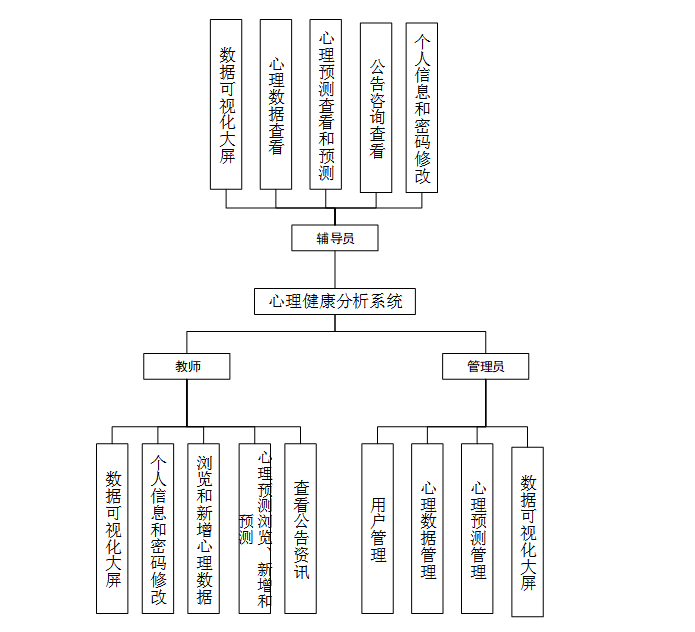 数据可视化大屏

心理数据查看

心理预测查看和预测

公告咨询查看

个人信息和密码修改

辅导员

心理健康分析系统

教师

管理员

数据可视化大屏

个人信息和密码修改

浏览和新增心理数据

心理预测浏览、新增和预测

查看公告资讯

用户管理

心理数据管理

心理预测管理

数据可视化大屏